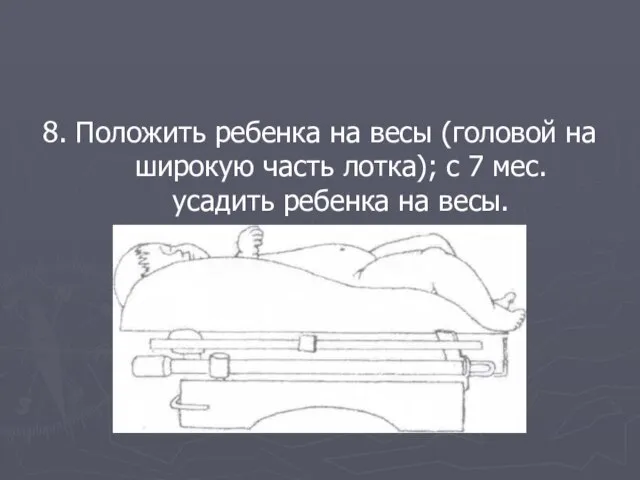 8. Положить ребенка на весы (головой на широкую часть лотка); с 7 мес. усадить ребенка на весы.